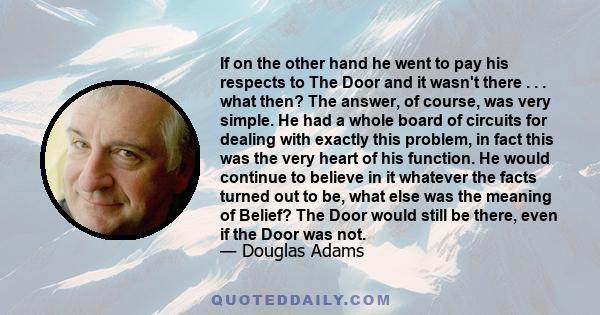 If on the other hand he went to pay his respects to The Door and it wasn't there . . . what then? The answer, of course, was very simple. He had a whole board of circuits for dealing with exactly this problem, in fact this was the very heart of his function. He would continue to believe in it whatever the facts turned out to be, what else was the meaning of Belief? The Door would still be there, even if the Door was not.
— Douglas Adams

QUOTEDDAILY.COM